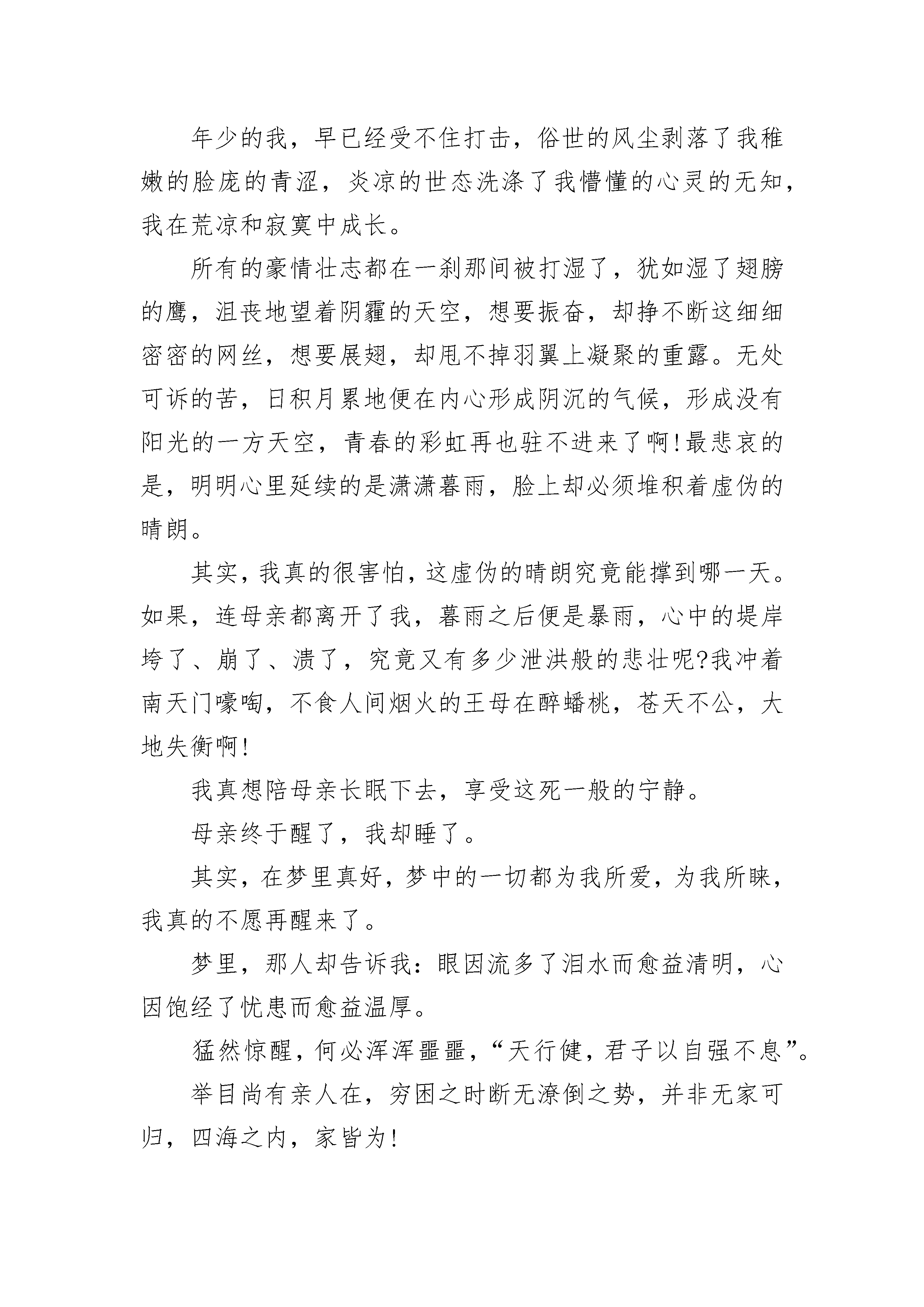 年少的我，早已经受不住打击，俗世的风尘剥落了我稚嫩的脸庞的青涩，炎凉的世态洗涤了我懵懂的心灵的无知，我在荒凉和寂寞中成长。

所有的豪情壮志都在一刹那间被打湿了，犹如湿了翅膀的鹰，沮丧地望着阴霾的天空，想要振奋，却挣不断这细细密密的网丝，想要展翅，却甩不掉羽翼上凝聚的重露。无处可诉的苦，日积月累地便在内心形成阴沉的气候，形成没有阳光的一方天空，青春的彩虹再也驻不进来了啊!最悲哀的是，明明心里延续的是潇潇暮雨，脸上却必须堆积着虚伪的晴朗。

其实，我真的很害怕，这虚伪的晴朗究竟能撑到哪一天。如果，连母亲都离开了我，暮雨之后便是暴雨，心中的堤岸垮了、崩了、溃了，究竟又有多少泄洪般的悲壮呢?我冲着南天门嚎啕，不食人间烟火的王母在醉蟠桃，苍天不公，大地失衡啊!

我真想陪母亲长眠下去，享受这死一般的宁静。

母亲终于醒了，我却睡了。

其实，在梦里真好，梦中的一切都为我所爱，为我所睐，我真的不愿再醒来了。

梦里，那人却告诉我：眼因流多了泪水而愈益清明，心因饱经了忧患而愈益温厚。

猛然惊醒，何必浑浑噩噩，“天行健，君子以自强不息”。

举目尚有亲人在，穷困之时断无潦倒之势，并非无家可归，四海之内，家皆为!